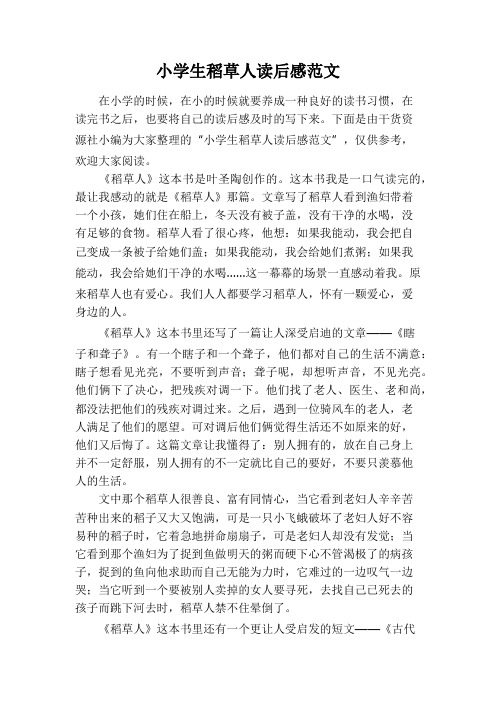 小学生稻草人读后感范文

在小学的时候，在小的时候就要养成一种良好的读书习惯，在读完书之后，也要将自己的读后感及时的写下来。下面是由干货资源社小编为大家整理的“小学生稻草人读后感范文”，仅供参考，欢迎大家阅读。

《稻草人》这本书是叶圣陶创作的。这本书我是一口气读完的，最让我感动的就是《稻草人》那篇。文章写了稻草人看到渔妇带着一个小孩，她们住在船上，冬天没有被子盖，没有干净的水喝，没有足够的食物。稻草人看了很心疼，他想：如果我能动，我会把自己变成一条被子给她们盖；如果我能动，我会给她们煮粥；如果我能动，我会给她们干净的水喝……这一幕幕的场景一直感动着我。原来稻草人也有爱心。我们人人都要学习稻草人，怀有一颗爱心，爱身边的人。

《稻草人》这本书里还写了一篇让人深受启迪的文章——《瞎子和聋子》。有一个瞎子和一个聋子，他们都对自己的生活不满意：瞎子想看见光亮，不要听到声音；聋子呢，却想听声音，不见光亮。他们俩下了决心，把残疾对调一下。他们找了老人、医生、老和尚，都没法把他们的残疾对调过来。之后，遇到一位骑风车的老人，老人满足了他们的愿望。可对调后他们俩觉得生活还不如原来的好，他们又后悔了。这篇文章让我懂得了：别人拥有的，放在自己身上并不一定舒服，别人拥有的不一定就比自己的要好，不要只羡慕他人的生活。

文中那个稻草人很善良、富有同情心，当它看到老妇人辛辛苦苦种出来的稻子又大又饱满，可是一只小飞蛾破坏了老妇人好不容易种的稻子时，它着急地拼命扇扇子，可是老妇人却没有发觉；当它看到那个渔妇为了捉到鱼做明天的粥而硬下心不管渴极了的病孩子，捉到的鱼向他求助而自己无能为力时，它难过的一边叹气一边哭；当它听到一个要被别人卖掉的女人要寻死，去找自己已死去的孩子而跳下河去时，稻草人禁不住晕倒了。

《稻草人》这本书里还有一个更让人受启发的短文——《古代